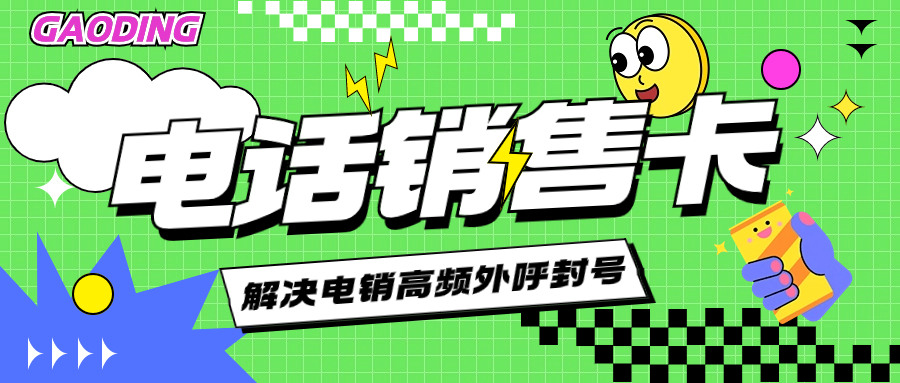 GAODING

电话销售卡

解决电销高频外呼封号